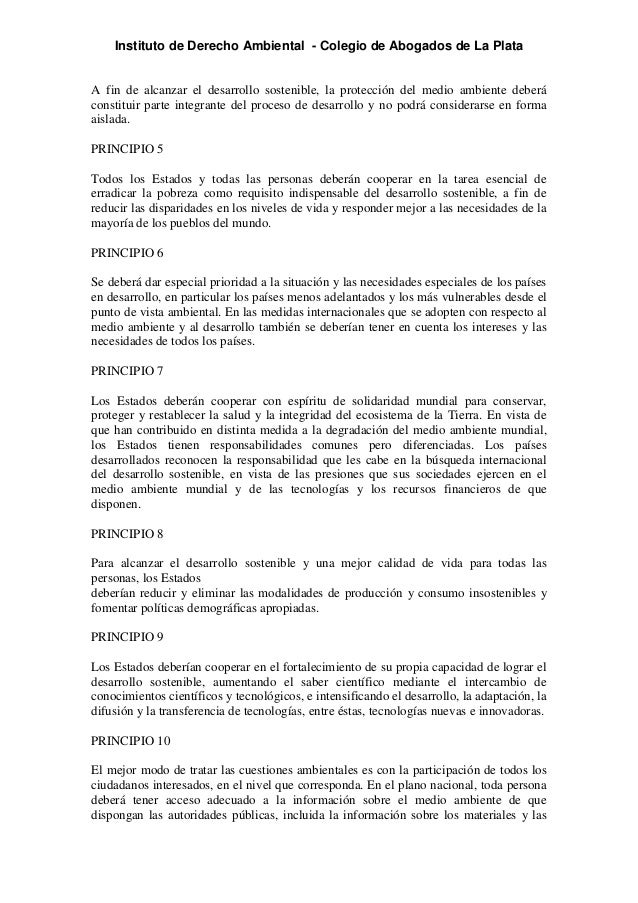 Instituto de Derecho Ambiental - Colegio de Abogados de La Plata

A fin de alcanzar el desarrollo sostenible, la protección del medio ambiente deberá constituir parte integrante del proceso de desarrollo y no podrá considerarse en forma aislada.

PRINCIPIO 5

Todos los Estados y todas las personas deberán cooperar en la tarea esencial de erradicar la pobreza como requisito indispensable del desarrollo sostenible, a fin de reducir las disparidades en los niveles de vida y responder mejor a las necesidades de la mayoría de los pueblos del mundo.

PRINCIPIO 6

Se deberá dar especial prioridad a la situación y las necesidades especiales de los países en desarrollo, en particular los países menos adelantados y los más vulnerables desde el punto de vista ambiental. En las medidas internacionales que se adopten con respecto al medio ambiente y al desarrollo también se deberían tener en cuenta los intereses y las necesidades de todos los países.

PRINCIPIO 7

Los Estados deberán cooperar con espíritu de solidaridad mundial para conservar, proteger y restablecer la salud y la integridad del ecosistema de la Tierra. En vista de que han contribuido en distinta medida a la degradación del medio ambiente mundial, los Estados tienen responsabilidades comunes pero diferenciadas. Los países desarrollados reconocen la responsabilidad que les cabe en la búsqueda internacional del desarrollo sostenible, en vista de las presiones que sus sociedades ejercen en el medio ambiente mundial y de las tecnologías y los recursos financieros de que disponen.

PRINCIPIO 8

Para alcanzar el desarrollo sostenible y una mejor calidad de vida para todas las personas, los Estados
deberían reducir y eliminar las modalidades de producción y consumo insostenibles y fomentar políticas demográficas apropiadas.

PRINCIPIO 9

Los Estados deberían cooperar en el fortalecimiento de su propia capacidad de lograr el desarrollo sostenible, aumentando el saber científico mediante el intercambio de conocimientos científicos y tecnológicos, e intensificando el desarrollo, la adaptación, la difusión y la transferencia de tecnologías, entre éstas, tecnologías nuevas e innovadoras.

PRINCIPIO 10

El mejor modo de tratar las cuestiones ambientales es con la participación de todos los ciudadanos interesados, en el nivel que corresponda. En el plano nacional, toda persona deberá tener acceso adecuado a la información sobre el medio ambiente de que dispongan las autoridades públicas, incluida la información sobre los materiales y las